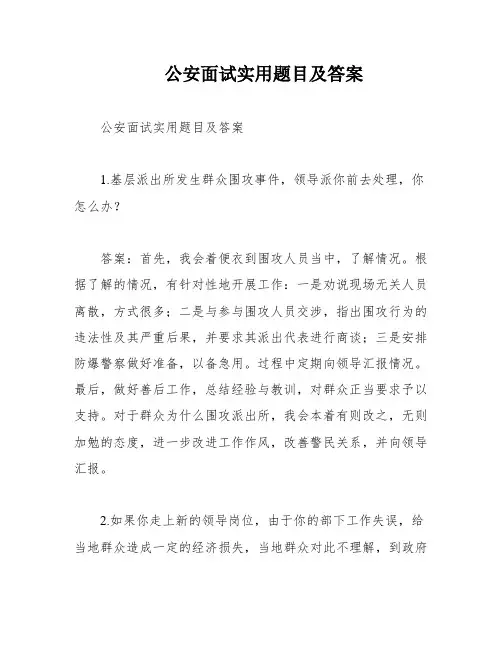 公安面试实用题目及答案

公安面试实用题目及答案

1.基层派出所发生群众围攻事件，领导派你前去处理，你怎么办？

答案：首先，我会着便衣到围攻人员当中，了解情况。根据了解的情况，有针对性地开展工作：一是劝说现场无关人员离散，方式很多；二是与参与围攻人员交涉，指出围攻行为的违法性及其严重后果，并要求其派出代表进行商谈；三是安排防爆警察做好准备，以备急用。过程中定期向领导汇报情况。最后，做好善后工作，总结经验与教训，对群众正当要求予以支持。对于群众为什么围攻派出所，我会本着有则改之，无则加勉的态度，进一步改进工作作风，改善警民关系，并向领导汇报。

2.如果你走上新的领导岗位，由于你的部下工作失误，给当地群众造成一定的经济损失，当地群众对此不理解，到政府